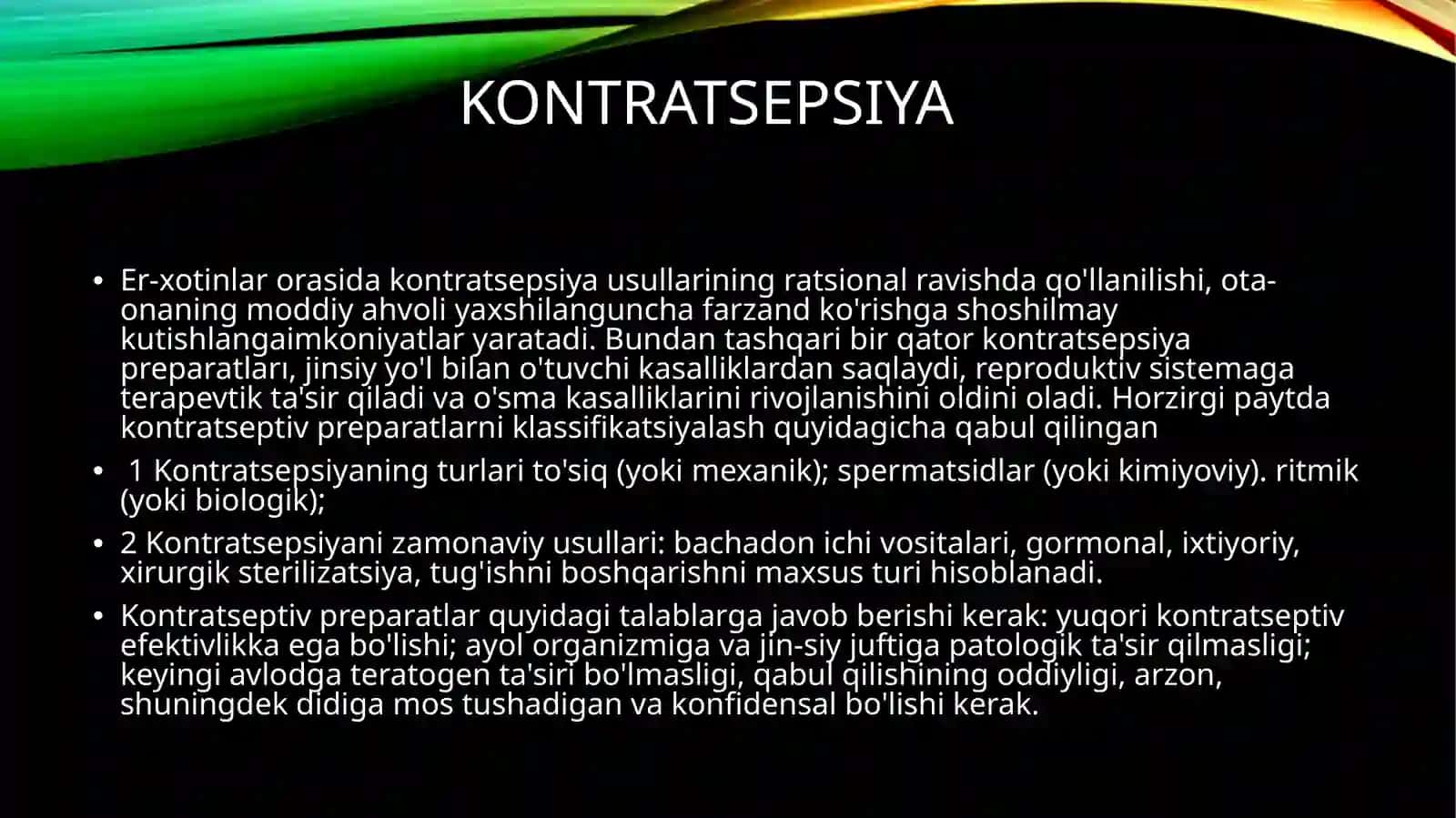 KONTRATSEPSIYA

• Er-xotinlar orasida kontratsepsiya usullarining ratsional ravishda qo'llanilishi, ota-onaning moddiy ahvoli yaxshilanguncha farzand ko'rishga shoshilmay kutishlangaimkoniyatlar yaratadi. Bundan tashqari bir qator kontratsepsiya preparatları, jinsiy yo'l bilan o'tuvchi kasalliklardan saqlaydi, reproduktiv sistemaga terapevtik ta'sir qiladi va o'sma kasalliklarini rivojlanishini oldini oladi. Horzirgi paytda kontratseptiv preparatlarni klassifikatsiyalash quyidagicha qabul qilingan

• 1 Kontratsepsiyaning turlari to'siq (yoki mexanik); spermatsidlar (yoki kimiyoviy). ritmik (yoki biologik);

• 2 Kontratsepsiyani zamonaviy usullari: bachadon ichi vositalari, gormonal, ixtiyoriy, xirurgik sterilizatsiya, tug'ishni boshqarishni maxsus turi hisoblanadi.

• Kontratseptiv preparatlar quyidagi talablarga javob berishi kerak: yuqori kontratseptiv efektivlikka ega bo'lishi; ayol organizmiga va jin-siy juftiga patologik ta'sir qilmasligi; keyingi avlodga teratogen ta'siri bo'lmasligi, qabul qilishining oddiyligi, arzon, shuningdek didiga mos tushadigan va konfidensal bo'lishi kerak.